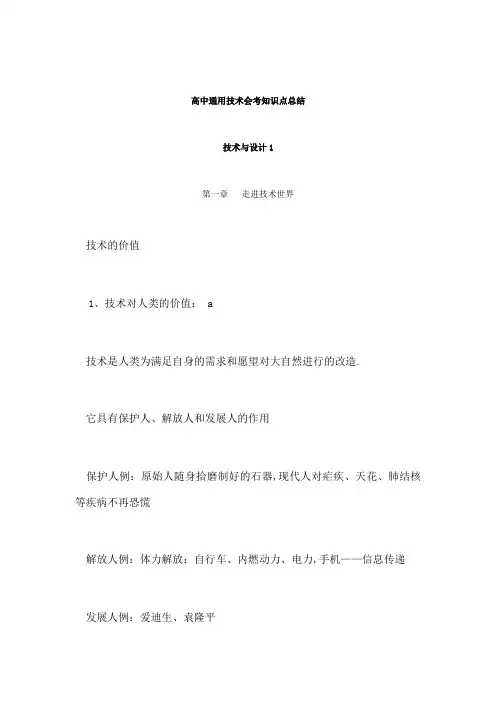 高中通用技术会考知识点总结

技术与设计 1

第一章 走进技术世界

技术的价值

1、技术对人类的价值： a

技术是人类为满足自身的需求和愿望对大自然进行的改造.

它具有保护人、解放人和发展人的作用

保护人例：原始人随身拾磨制好的石器,现代人对疟疾、天花、肺结核等疾病不再恐慌

解放人例：体力解放：自行车、内燃动力、电力,手机——信息传递

发展人例：爱迪生、袁隆平